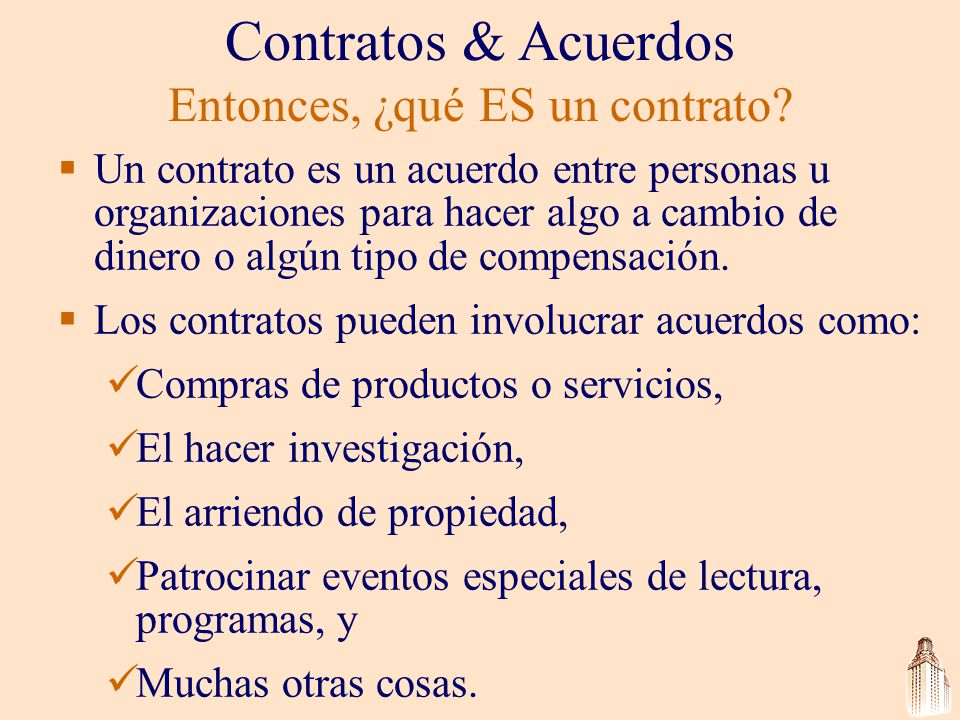 Contratos & Acuerdos
Entonces, ¿qué ES un contrato?

▪ Un contrato es un acuerdo entre personas u organizaciones para hacer algo a cambio de dinero o algún tipo de compensación.

▪ Los contratos pueden involucrar acuerdos como:

✓Compras de productos o servicios,

✓El hacer investigación,

✓El arriendo de propiedad,

✓Patrocinar eventos especiales de lectura, programas, y

✓Muchas otras cosas.